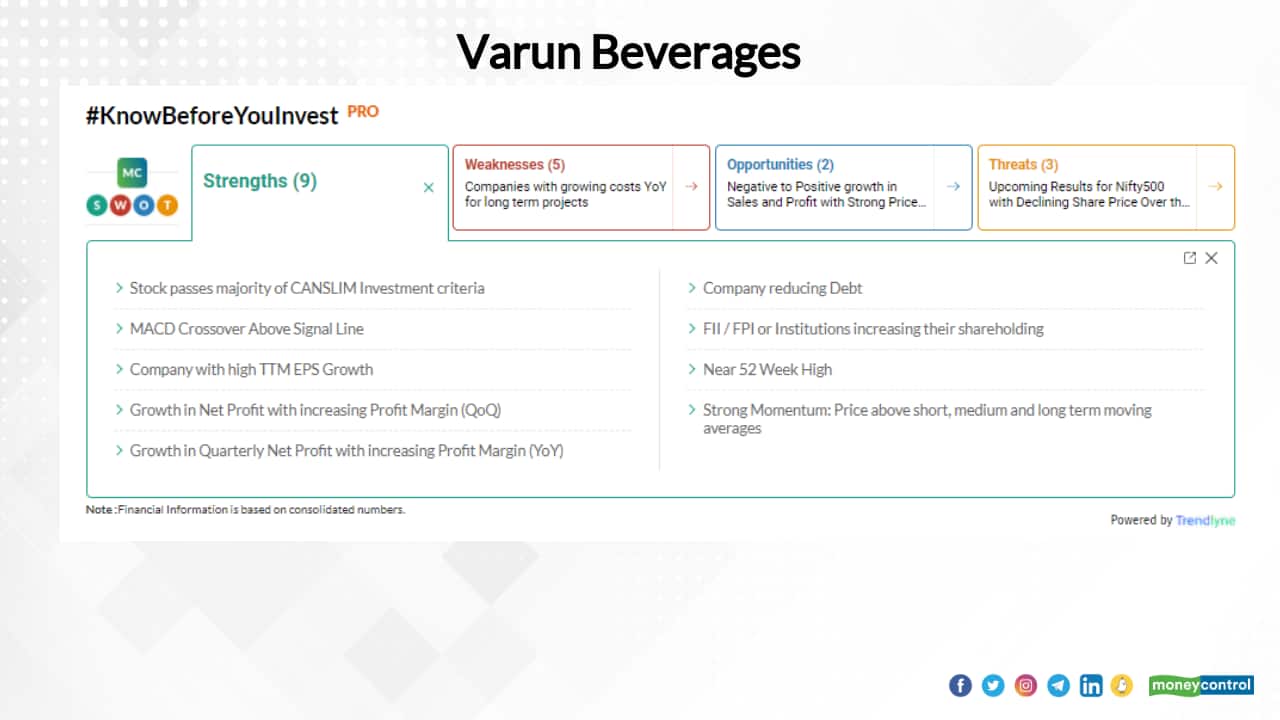 Varun Beverages

#KnowBeforeYouInvest PRO

MC
S W O T

Strengths (9)

Weaknesses (5)
Companies with growing costs YoY for long term projects

Opportunities (2)
Negative to Positive growth in Sales and Profit with Strong Price...

Threats (3)
Upcoming Results for Nifty500 with Declining Share Price Over th...

Stock passes majority of CANSLIM Investment criteria

MACD Crossover Above Signal Line

Company with high TTM EPS Growth

Growth in Net Profit with increasing Profit Margin (QoQ)

Growth in Quarterly Net Profit with increasing Profit Margin (YoY)

Company reducing Debt

FII / FPI or Institutions increasing their shareholding

Near 52 Week High

Strong Momentum: Price above short, medium and long term moving averages

Note :Financial Information is based on consolidated numbers.

Powered by Trendlyne

moneycontrol